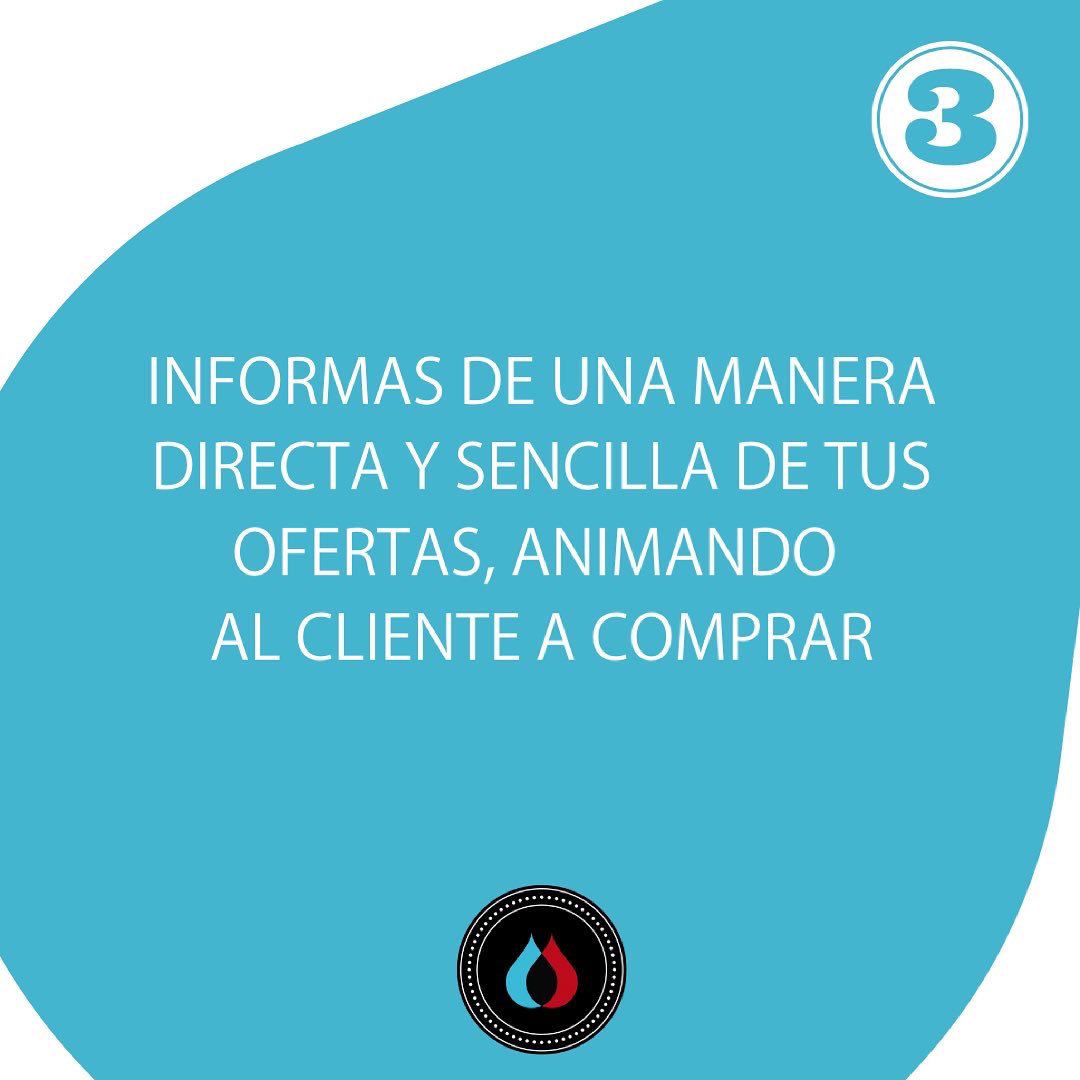 3

INFORMAS DE UNA MANERA DIRECTA Y SENCILLA DE TUS OFERTAS, ANIMANDO AL CLIENTE A COMPRAR